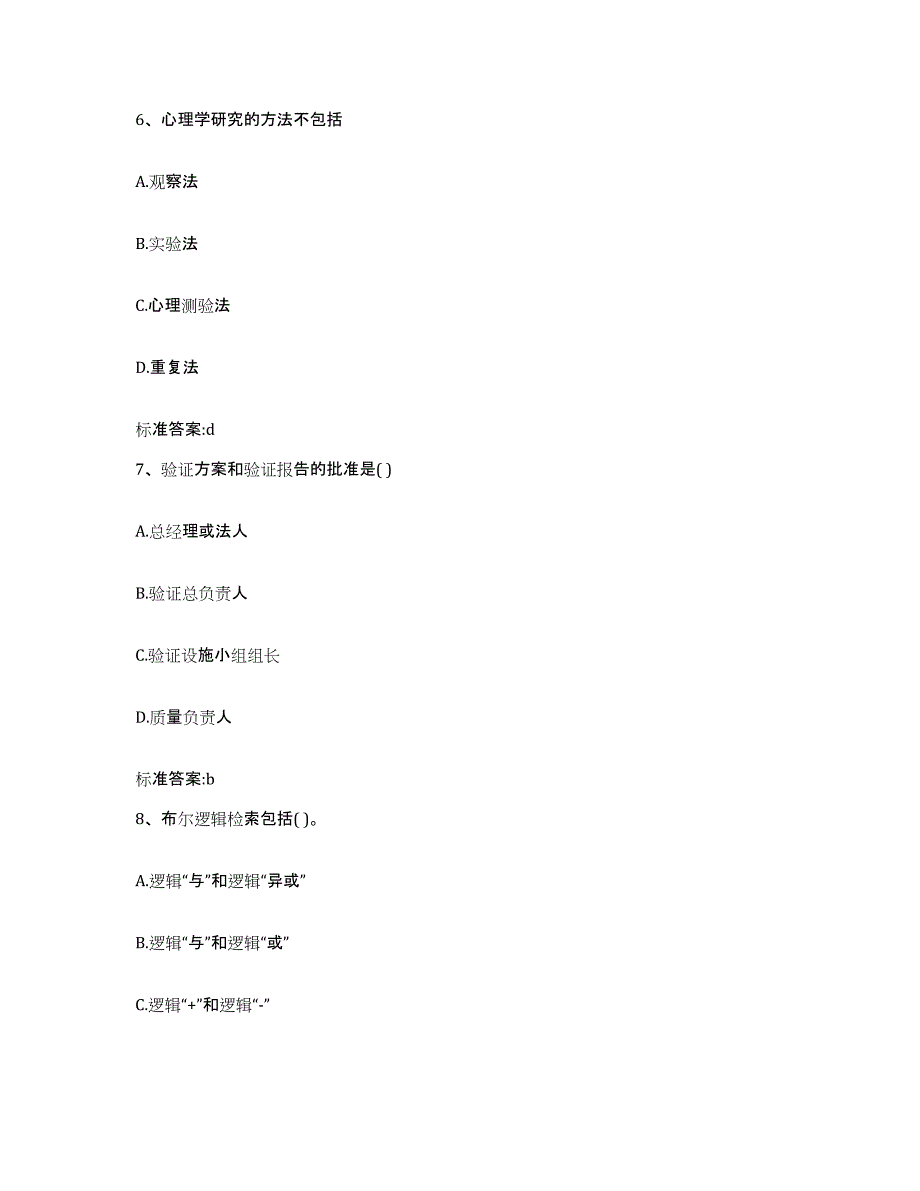 6、心理学研究的方法不包括

A.观察法

B.实验法

C.心理测验法

D.重复法

标准答案:d

7、验证方案和验证报告的批准是( )

A.总经理或法人

B.验证总负责人

C.验证设施小组组长

D.质量负责人

标准答案:b

8、布尔逻辑检索包括( )。

A.逻辑“与”和逻辑“异或”

B.逻辑“与”和逻辑“或”

C.逻辑“+”和逻辑“-”